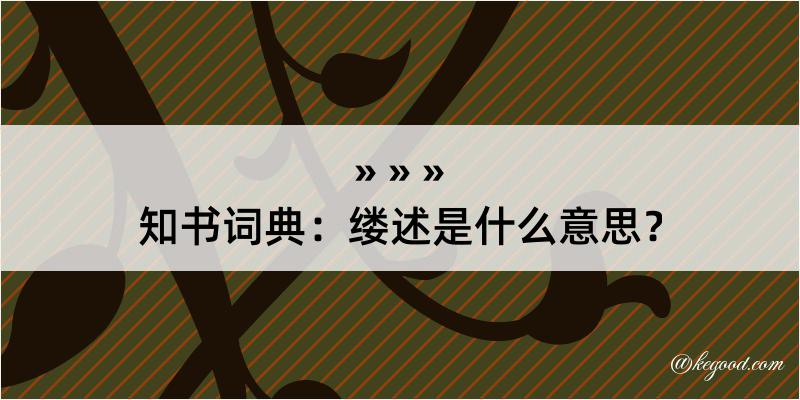 » » »

知书词典：缕述是什么意思？

@kegood.com